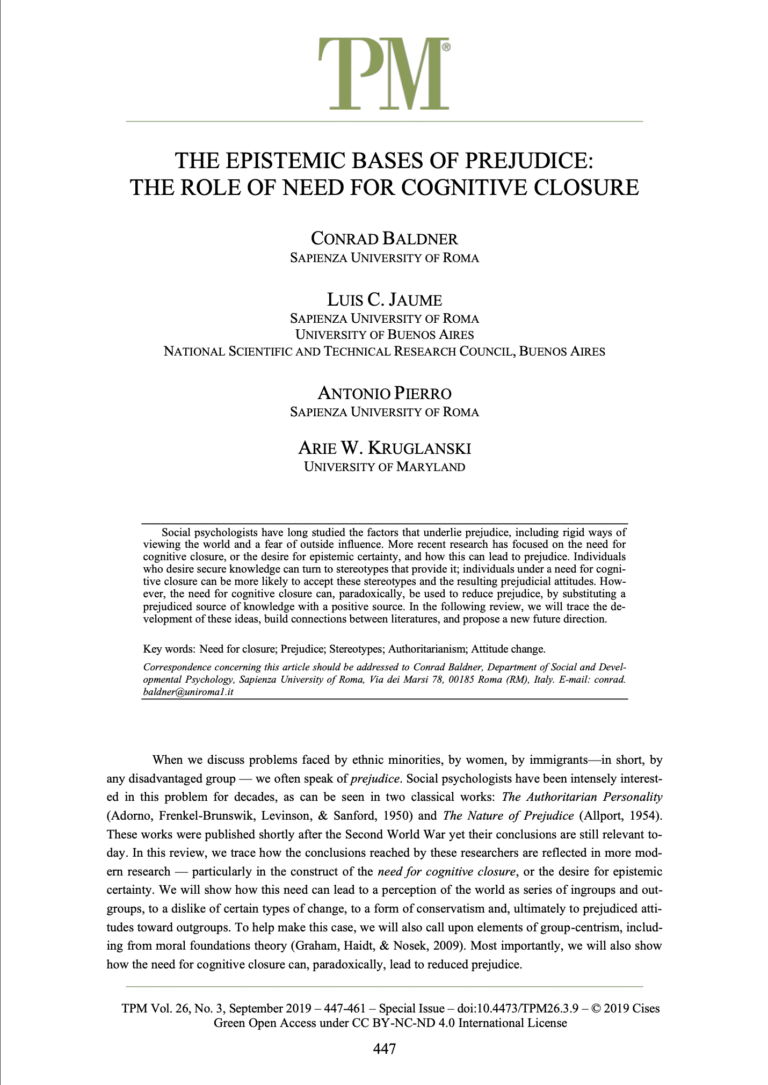 TPM®

THE EPISTEMIC BASES OF PREJUDICE: THE ROLE OF NEED FOR COGNITIVE CLOSURE

CONRAD BALDNER
SAPIENZA UNIVERSITY OF ROMA

LUIS C. JAUME
SAPIENZA UNIVERSITY OF ROMA
UNIVERSITY OF BUENOS AIRES
NATIONAL SCIENTIFIC AND TECHNICAL RESEARCH COUNCIL, BUENOS AIRES

ANTONIO PIERRO
SAPIENZA UNIVERSITY OF ROMA

ARIE W. KRUGLANSKI
UNIVERSITY OF MARYLAND

Social psychologists have long studied the factors that underlie prejudice, including rigid ways of viewing the world and a fear of outside influence. More recent research has focused on the need for cognitive closure, or the desire for epistemic certainty, and how this can lead to prejudice. Individuals who desire secure knowledge can turn to stereotypes that provide it; individuals under a need for cognitive closure can be more likely to accept these stereotypes and the resulting prejudicial attitudes. However, the need for cognitive closure can, paradoxically, be used to reduce prejudice, by substituting a prejudiced source of knowledge with a positive source. In the following review, we will trace the development of these ideas, build connections between literatures, and propose a new future direction.

Key words: Need for closure; Prejudice; Stereotypes; Authoritarianism; Attitude change.

Correspondence concerning this article should be addressed to Conrad Baldner, Department of Social and Developmental Psychology, Sapienza University of Roma, Via dei Marsi 78, 00185 Roma (RM), Italy. E-mail: conrad.baldner@uniroma1.it

When we discuss problems faced by ethnic minorities, by women, by immigrants—in short, by any disadvantaged group — we often speak of prejudice. Social psychologists have been intensely interested in this problem for decades, as can be seen in two classical works: The Authoritarian Personality (Adorno, Frenkel-Brunswik, Levinson, & Sanford, 1950) and The Nature of Prejudice (Allport, 1954). These works were published shortly after the Second World War yet their conclusions are still relevant today. In this review, we trace how the conclusions reached by these researchers are reflected in more modern research — particularly in the construct of the need for cognitive closure, or the desire for epistemic certainty. We will show how this need can lead to a perception of the world as series of ingroups and outgroups, to a dislike of certain types of change, to a form of conservatism and, ultimately to prejudiced attitudes toward outgroups. To help make this case, we will also call upon elements of group-centrism, including from moral foundations theory (Graham, Haidt, & Nosek, 2009). Most importantly, we will also show how the need for cognitive closure can, paradoxically, lead to reduced prejudice.

TPM Vol. 26, No. 3, September 2019 – 447-461 – Special Issue – doi:10.4473/TPM26.3.9 – © 2019 Cises
Green Open Access under CC BY-NC-ND 4.0 International License

447